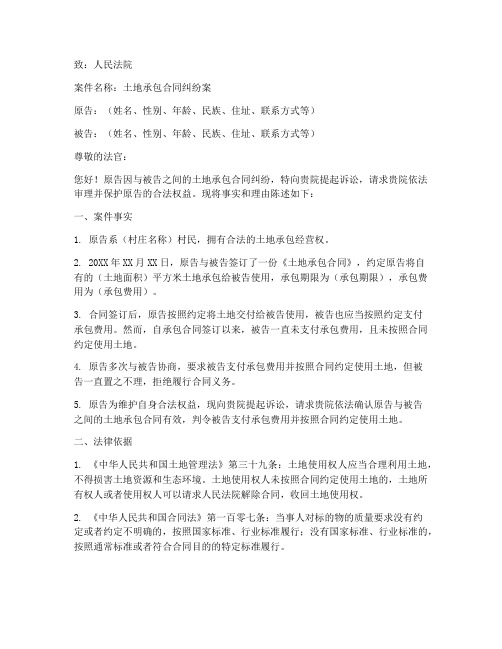 致：人民法院

案件名称：土地承包合同纠纷案

原告：（姓名、性别、年龄、民族、住址、联系方式等）

被告：（姓名、性别、年龄、民族、住址、联系方式等）

尊敬的法官：

您好！原告因与被告之间的土地承包合同纠纷，特向贵院提起诉讼，请求贵院依法审理并保护原告的合法权益。现将事实和理由陈述如下：

一、案件事实

1. 原告系（村庄名称）村民，拥有合法的土地承包经营权。

2. 20XX年XX月XX日，原告与被告签订了一份《土地承包合同》，约定原告将自有的（土地面积）平方米土地承包给被告使用，承包期限为（承包期限），承包费用为（承包费用）。

3. 合同签订后，原告按照约定将土地交付给被告使用，被告也应当按照约定支付承包费用。然而，自承包合同签订以来，被告一直未支付承包费用，且未按照合同约定使用土地。

4. 原告多次与被告协商，要求被告支付承包费用并按照合同约定使用土地，但被告一直置之不理，拒绝履行合同义务。

5. 原告为维护自身合法权益，现向贵院提起诉讼，请求贵院依法确认原告与被告之间的土地承包合同有效，判令被告支付承包费用并按照合同约定使用土地。

二、法律依据

1. 《中华人民共和国土地管理法》第三十九条：土地使用权人应当合理利用土地，不得损害土地资源和生态环境。土地使用权人未按照合同约定使用土地的，土地所有权人或者使用权人可以请求人民法院解除合同，收回土地使用权。

2. 《中华人民共和国合同法》第一百零七条：当事人对标的物的质量要求没有约定或者约定不明确的，按照国家标准、行业标准履行；没有国家标准、行业标准的，按照通常标准或者符合合同目的的特定标准履行。